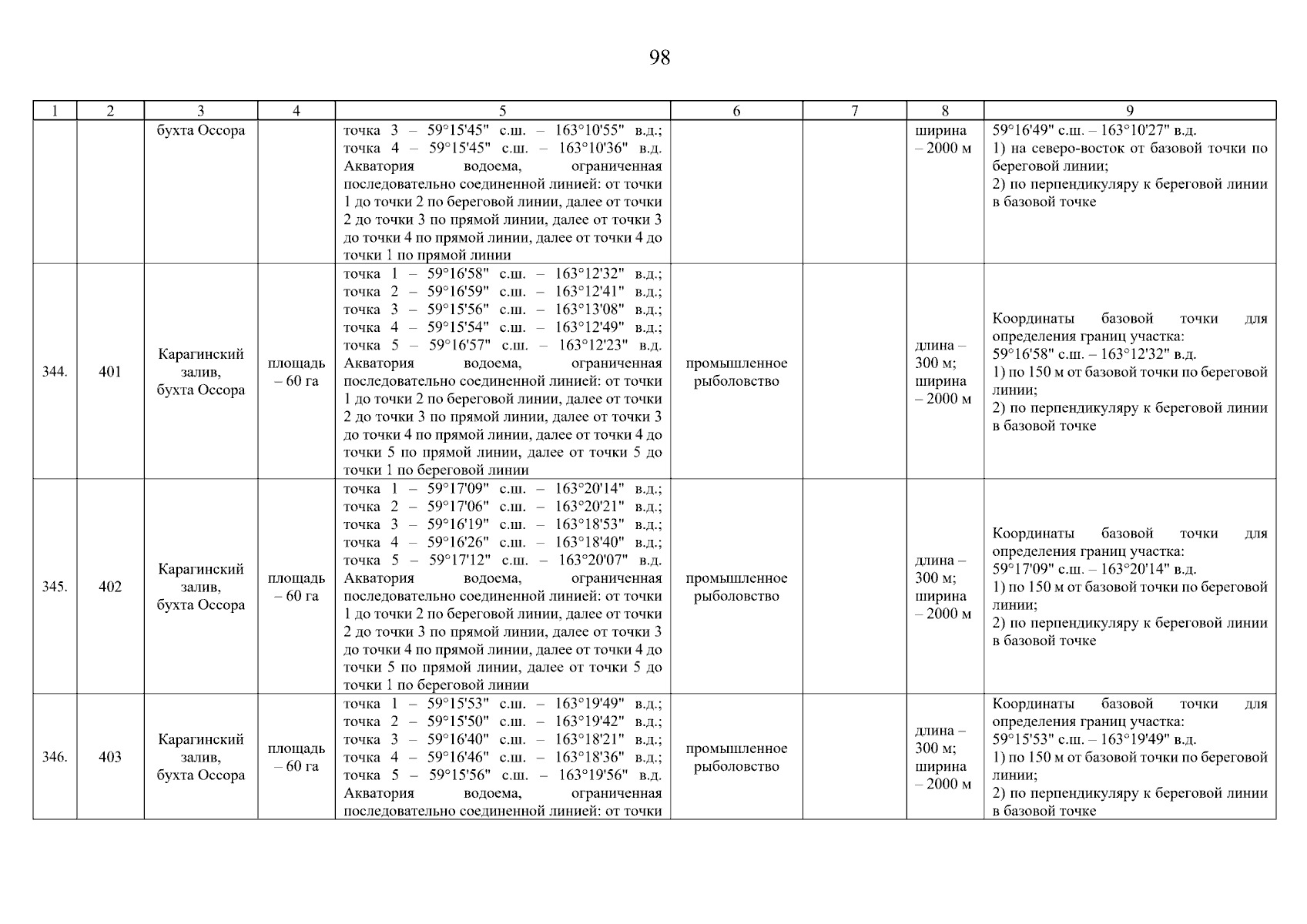 98

| 1 | 2 | 3 | 4 | 5 | 6 | 7 | 8 | 9 |
|---|---|---|---|---|---|---|---|---|
| | | бухта Оссора | | точка 3 – 59°15'45" с.ш. – 163°10'55" в.д.; точка 4 – 59°15'45" с.ш. – 163°10'36" в.д. Акватория водоема, ограниченная последовательно соединенной линией: от точки 1 до точки 2 по береговой линии, далее от точки 2 до точки 3 по прямой линии, далее от точки 3 до точки 4 по прямой линии, далее от точки 4 до точки 1 по прямой линии | | | ширина – 2000 м | 59°16'49" с.ш. – 163°10'27" в.д. 1) на северо-восток от базовой точки по береговой линии; 2) по перпендикуляру к береговой линии в базовой точке |
| 344. | 401 | Карагинский залив, бухта Оссора | площадь – 60 га | точка 1 – 59°16'58" с.ш. – 163°12'32" в.д.; точка 2 – 59°16'59" с.ш. – 163°12'41" в.д.; точка 3 – 59°15'56" с.ш. – 163°13'08" в.д.; точка 4 – 59°15'54" с.ш. – 163°12'49" в.д.; точка 5 – 59°16'57" с.ш. – 163°12'23" в.д. Акватория водоема, ограниченная последовательно соединенной линией: от точки 1 до точки 2 по береговой линии, далее от точки 2 до точки 3 по прямой линии, далее от точки 3 до точки 4 по прямой линии, далее от точки 4 до точки 5 по прямой линии, далее от точки 5 до точки 1 по береговой линии | промышленное рыболовство | | длина – 300 м; ширина – 2000 м | Координаты базовой точки для определения границ участка: 59°16'58" с.ш. – 163°12'32" в.д. 1) по 150 м от базовой точки по береговой линии; 2) по перпендикуляру к береговой линии в базовой точке |
| 345. | 402 | Карагинский залив, бухта Оссора | площадь – 60 га | точка 1 – 59°17'09" с.ш. – 163°20'14" в.д.; точка 2 – 59°17'06" с.ш. – 163°20'21" в.д.; точка 3 – 59°16'19" с.ш. – 163°18'53" в.д.; точка 4 – 59°16'26" с.ш. – 163°18'40" в.д.; точка 5 – 59°17'12" с.ш. – 163°20'07" в.д. Акватория водоема, ограниченная последовательно соединенной линией: от точки 1 до точки 2 по береговой линии, далее от точки 2 до точки 3 по прямой линии, далее от точки 3 до точки 4 по прямой линии, далее от точки 4 до точки 5 по прямой линии, далее от точки 5 до точки 1 по береговой линии | промышленное рыболовство | | длина – 300 м; ширина – 2000 м | Координаты базовой точки для определения границ участка: 59°17'09" с.ш. – 163°20'14" в.д. 1) по 150 м от базовой точки по береговой линии; 2) по перпендикуляру к береговой линии в базовой точке |
| 346. | 403 | Карагинский залив, бухта Оссора | площадь – 60 га | точка 1 – 59°15'53" с.ш. – 163°19'49" в.д.; точка 2 – 59°15'50" с.ш. – 163°19'42" в.д.; точка 3 – 59°16'40" с.ш. – 163°18'21" в.д.; точка 4 – 59°16'46" с.ш. – 163°18'36" в.д.; точка 5 – 59°15'56" с.ш. – 163°19'56" в.д. Акватория водоема, ограниченная последовательно соединенной линией: от точки | промышленное рыболовство | | длина – 300 м; ширина – 2000 м | Координаты базовой точки для определения границ участка: 59°15'53" с.ш. – 163°19'49" в.д. 1) по 150 м от базовой точки по береговой линии; 2) по перпендикуляру к береговой линии в базовой точке |